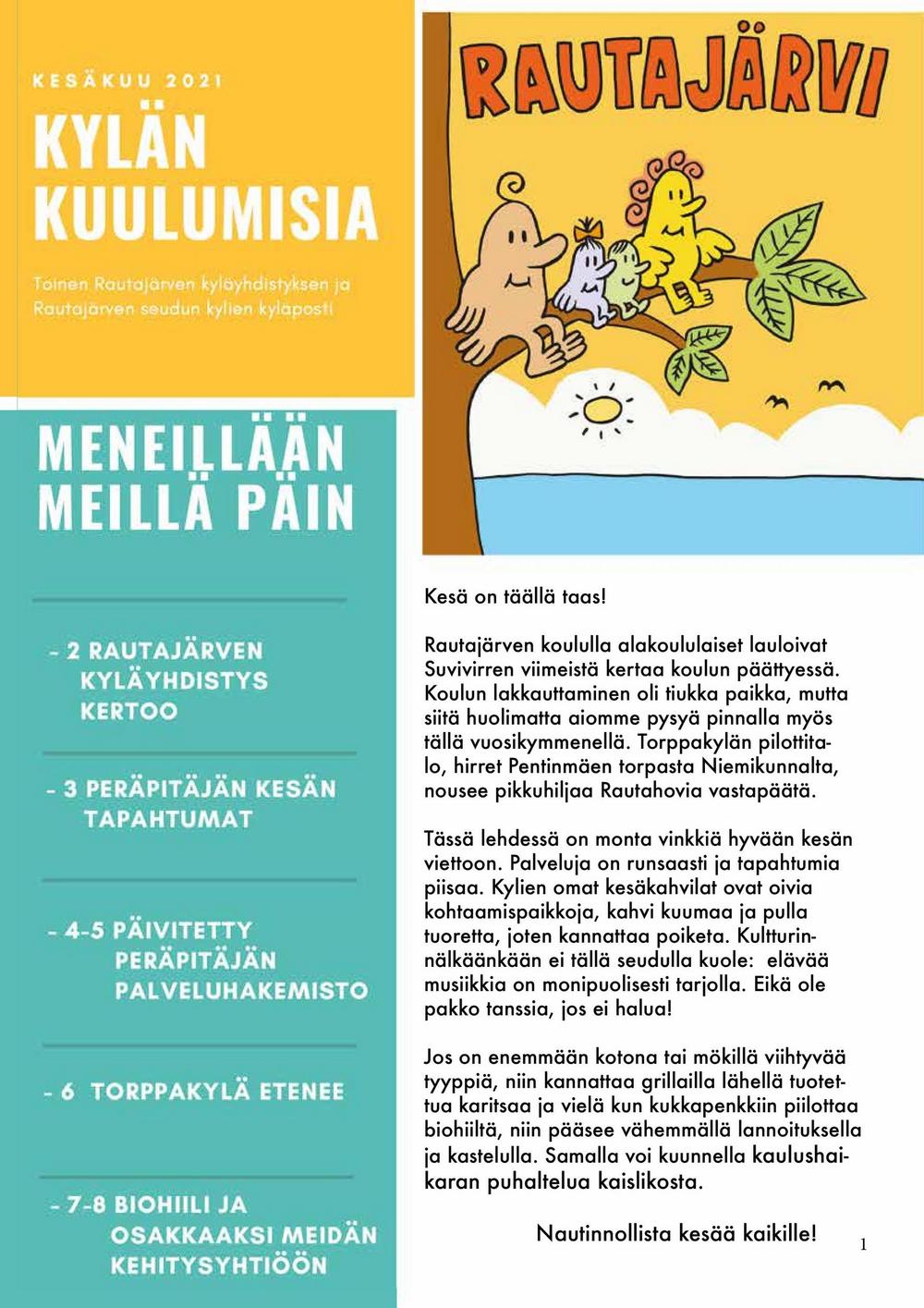 KESÄKUU 2021

KYLÄN KUULUMISIA

Toinen Rautajärven kyläyhdistyksen ja Rautajärven seudun kylien kyläposti

MENEILLÄÄN MEILLÄ PÄIN

- 2 RAUTAJÄRVEN KYLÄYHDISTYS KERTOO

- 3 PERÄPITÄJÄN KESÄN TAPAHTUMAT

- 4-5 PÄIVITETTY PERÄPITÄJÄN PALVELUHAKEMISTO

- 6 TORPPAKYLÄ ETENEE

- 7-8 BIOHIILI JA OSAKKAAKSI MEIDÄN KEHITYSYHTIÖÖN

RAUTAJÄRVI

Kesä on täällä taas!

Rautajärven koululla alakoululaiset lauloivat Suvivirren viimeistä kertaa koulun päättyessä. Koulun lakkauttaminen oli tiukka paikka, mutta siitä huolimatta aiomme pysyä pinnalla myös tällä vuosikymmenellä. Torppakylän pilottitalo, hirret Pentinmäen torpasta Niemikunnalta, nousee pikkuhiljaa Rautahovia vastapäätä.

Tässä lehdessä on monta vinkkiä hyvään kesän viettoon. Palveluja on runsaasti ja tapahtumia piisaa. Kylien omat kesäkahvilat ovat oivia kohtaamispaikkoja, kahvi kuumaa ja pulla tuoretta, joten kannattaa poiketa. Kultturinnälkäänkään ei tällä seudulla kuole: elävää musiikkia on monipuolisesti tarjolla. Eikä ole pakko tanssia, jos ei halua!

Jos on enemmään kotona tai mökillä viihtyvää tyyppiä, niin kannattaa grillailla lähellä tuotettua karitsaa ja vielä kun kukkapenkkiin piilottaa biohiiltä, niin pääsee vähemmällä lannoituksella ja kastelulla. Samalla voi kuunnella kaulushaikaran puhaltelua kaislikosta.

Nautinnollista kesää kaikille!

1